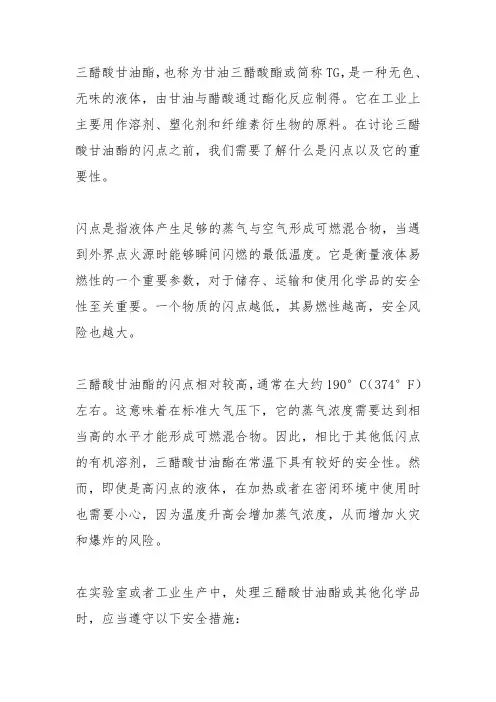 三醋酸甘油酯，也称为甘油三醋酸酯或简称TG，是一种无色、无味的液体，由甘油与醋酸通过酯化反应制得。它在工业上主要用作溶剂、塑化剂和纤维素衍生物的原料。在讨论三醋酸甘油酯的闪点之前，我们需要了解什么是闪点以及它的重要性。

闪点是指液体产生足够的蒸气与空气形成可燃混合物，当遇到外界点火源时能够瞬间闪燃的最低温度。它是衡量液体易燃性的一个重要参数，对于储存、运输和使用化学品的安全性至关重要。一个物质的闪点越低，其易燃性越高，安全风险也越大。

三醋酸甘油酯的闪点相对较高，通常在大约190° C(374° F)左右。这意味着在标准大气压下，它的蒸气浓度需要达到相当高的水平才能形成可燃混合物。因此，相比于其他低闪点的有机溶剂，三醋酸甘油酯在常温下具有较好的安全性。然而，即使是高闪点的液体，在加热或者在密闭环境中使用时也需要小心，因为温度升高会增加蒸气浓度，从而增加火灾和爆炸的风险。

在实验室或者工业生产中，处理三醋酸甘油酯或其他化学品时，应当遵守以下安全措施：